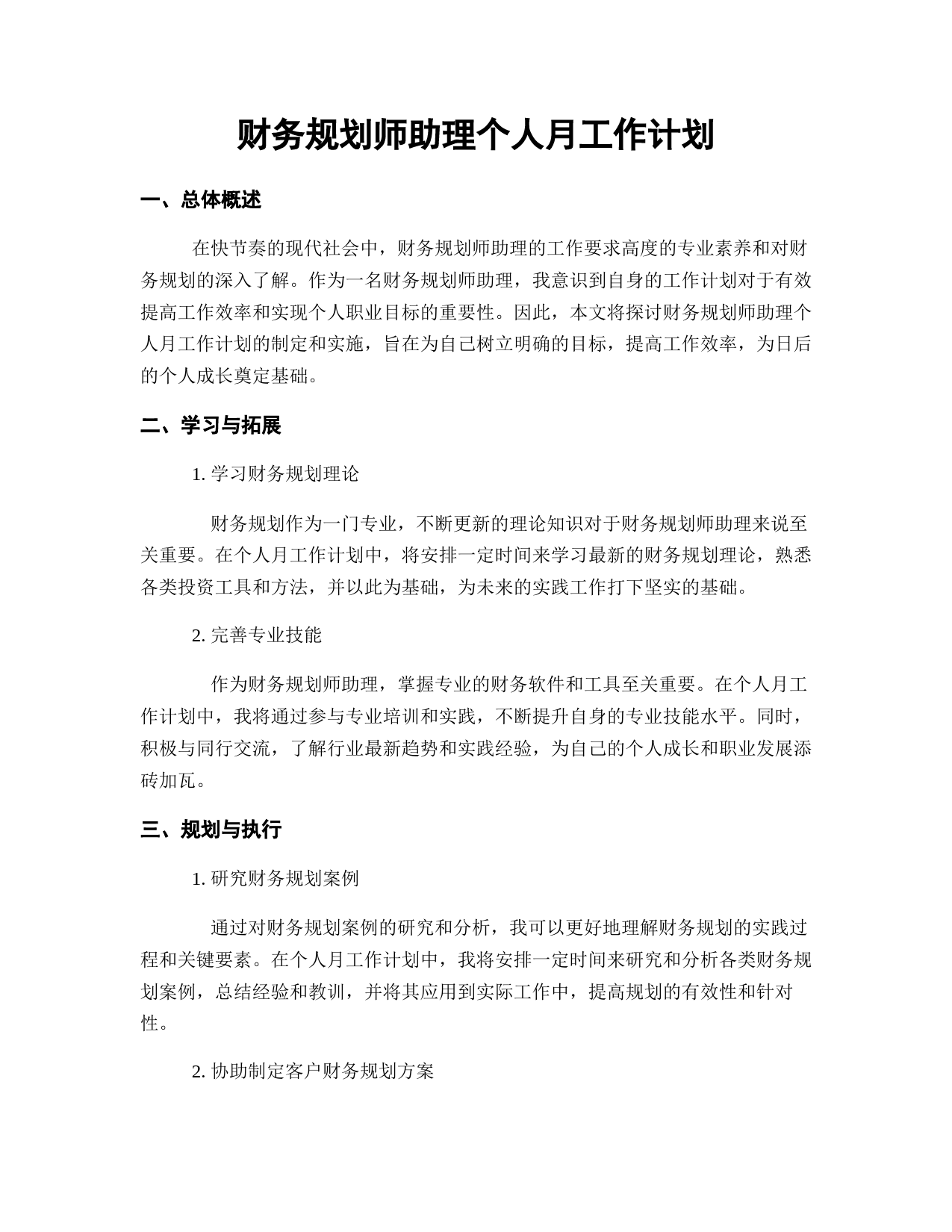 财务规划师助理个人月工作计划

一、总体概述

在快节奏的现代社会中，财务规划师助理的工作要求高度的专业素养和对财务规划的深入了解。作为一名财务规划师助理，我意识到自身的工作计划对于有效提高工作效率和实现个人职业目标的重要性。因此，本文将探讨财务规划师助理个人月工作计划的制定和实施，旨在为自己树立明确的目标，提高工作效率，为日后的个人成长奠定基础。

二、学习与拓展

1. 学习财务规划理论

财务规划作为一门专业，不断更新的理论知识对于财务规划师助理来说至关重要。在个人月工作计划中，将安排一定时间来学习最新的财务规划理论，熟悉各类投资工具和方法，并以此为基础，为未来的实践工作打下坚实的基础。

2. 完善专业技能

作为财务规划师助理，掌握专业的财务软件和工具至关重要。在个人月工作计划中，我将通过参与专业培训和实践，不断提升自身的专业技能水平。同时，积极与同行交流，了解行业最新趋势和实践经验，为自己的个人成长和职业发展添砖加瓦。

三、规划与执行

1. 研究财务规划案例

通过对财务规划案例的研究和分析，我可以更好地理解财务规划的实践过程和关键要素。在个人月工作计划中，我将安排一定时间来研究和分析各类财务规划案例，总结经验和教训，并将其应用到实际工作中，提高规划的有效性和针对性。

2. 协助制定客户财务规划方案